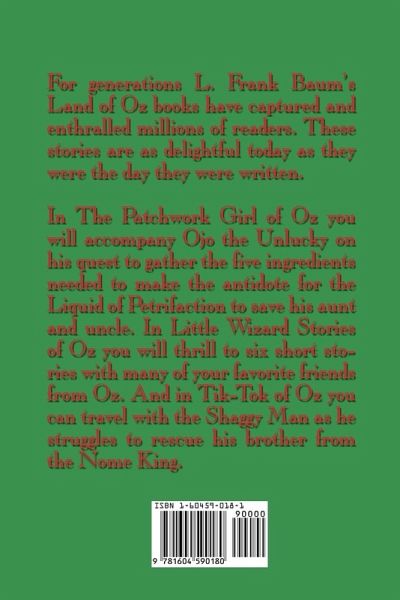 For generations L. Frank Baum's Land of Oz books have captured and enthralled millions of readers. These stories are as delightful today as they were the day they were written.

In The Patchwork Girl of Oz you will accompany Ojo the Unlucky on his quest to gather the five ingredients needed to make the antidote for the Liquid of Petrifaction to save his aunt and uncle. In Little Wizard Stories of Oz you will thrill to six short stories with many of your favorite friends from Oz. And in Tik-Tok of Oz you can travel with the Shaggy Man as he struggles to rescue his brother from the Nome King.

ISBN 1-60459-018-1

90000

9 781604 590180